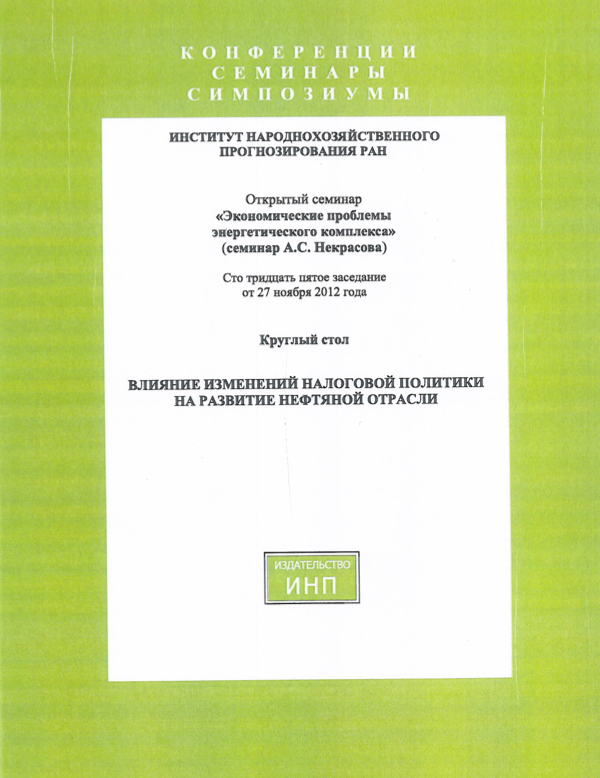 КОНФЕРЕНЦИИ
СЕМИНАРЫ
СИМПОЗИУМЫ

ИНСТИТУТ НАРОДНОХОЗЯЙСТВЕННОГО ПРОГНОЗИРОВАНИЯ РАН

Открытый семинар
«Экономические проблемы энергетического комплекса»
(семинар А.С. Некрасова)

Сто тридцать пятое заседание
от 27 ноября 2012 года

Круглый стол

ВЛИЯНИЕ ИЗМЕНЕНИЙ НАЛОГОВОЙ ПОЛИТИКИ НА РАЗВИТИЕ НЕФТЯНОЙ ОТРАСЛИ

ИЗДАТЕЛЬСТВО
ИНП